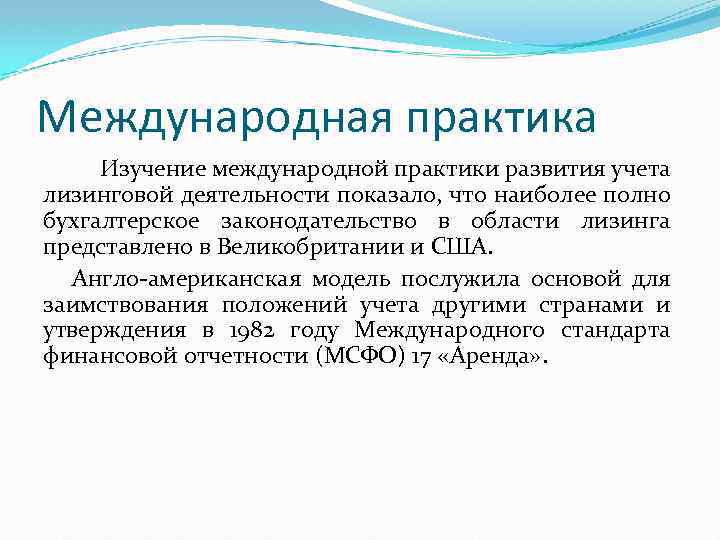 Международная практика

Изучение международной практики развития учета лизинговой деятельности показало, что наиболее полно бухгалтерское законодательство в области лизинга представлено в Великобритании и США.

Англо-американская модель послужила основой для заимствования положений учета другими странами и утверждения в 1982 году Международного стандарта финансовой отчетности (МСФО) 17 «Аренда».